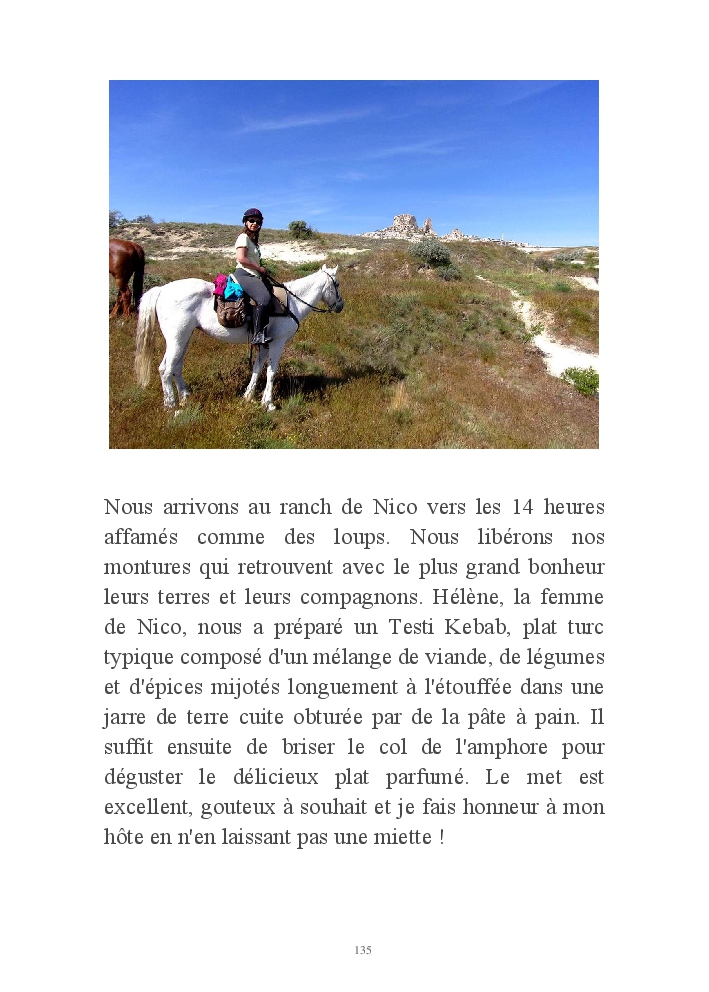 Nous arrivons au ranch de Nico vers les 14 heures affamés comme des loups. Nous libérons nos montures qui retrouvent avec le plus grand bonheur leurs terres et leurs compagnons. Hélène, la femme de Nico, nous a préparé un Testi Kebab, plat turc typique composé d'un mélange de viande, de légumes et d'épices mijotés longuement à l'étouffée dans une jarre de terre cuite obturée par de la pâte à pain. Il suffit ensuite de briser le col de l'amphore pour déguster le délicieux plat parfumé. Le met est excellent, gouteux à souhait et je fais honneur à mon hôte en n'en laissant pas une miette !

135